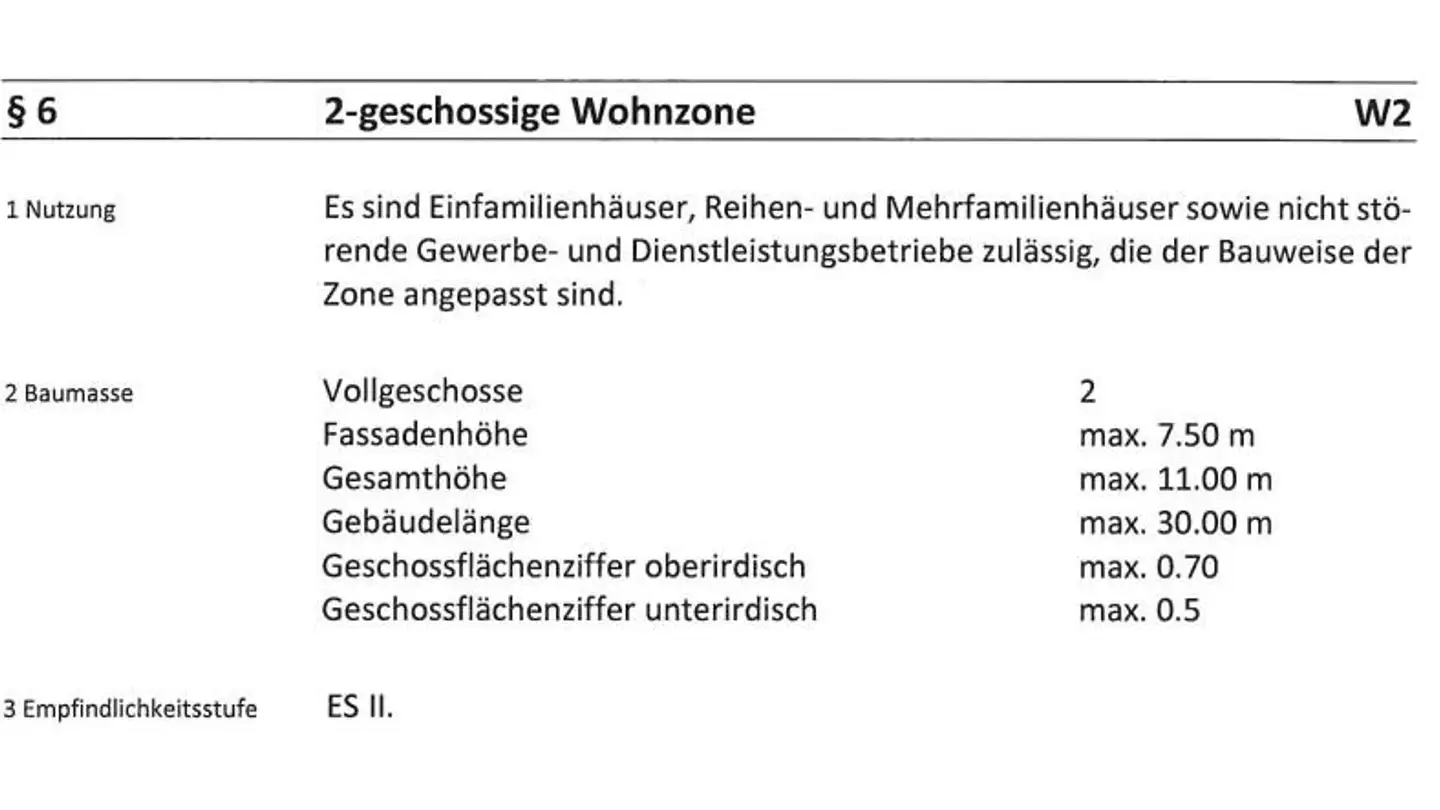 § 6 2-geschossige Wohnzone W2

1 Nutzung

Es sind Einfamilienhäuser, Reihen- und Mehrfamilienhäuser sowie nicht störende Gewerbe- und Dienstleistungsbetriebe zulässig, die der Bauweise der Zone angepasst sind.

2 Baumasse

Vollgeschosse 2
Fassadenhöhe max. 7.50 m
Gesamthöhe max. 11.00 m
Gebäudelänge max. 30.00 m
Geschossflächenziffer oberirdisch max. 0.70
Geschossflächenziffer unterirdisch max. 0.5

3 Empfindlichkeitsstufe

ES II.